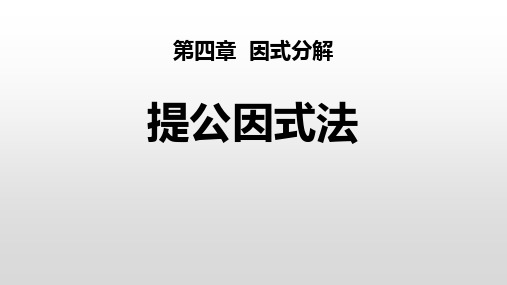 第四章 因式分解

提公因式法